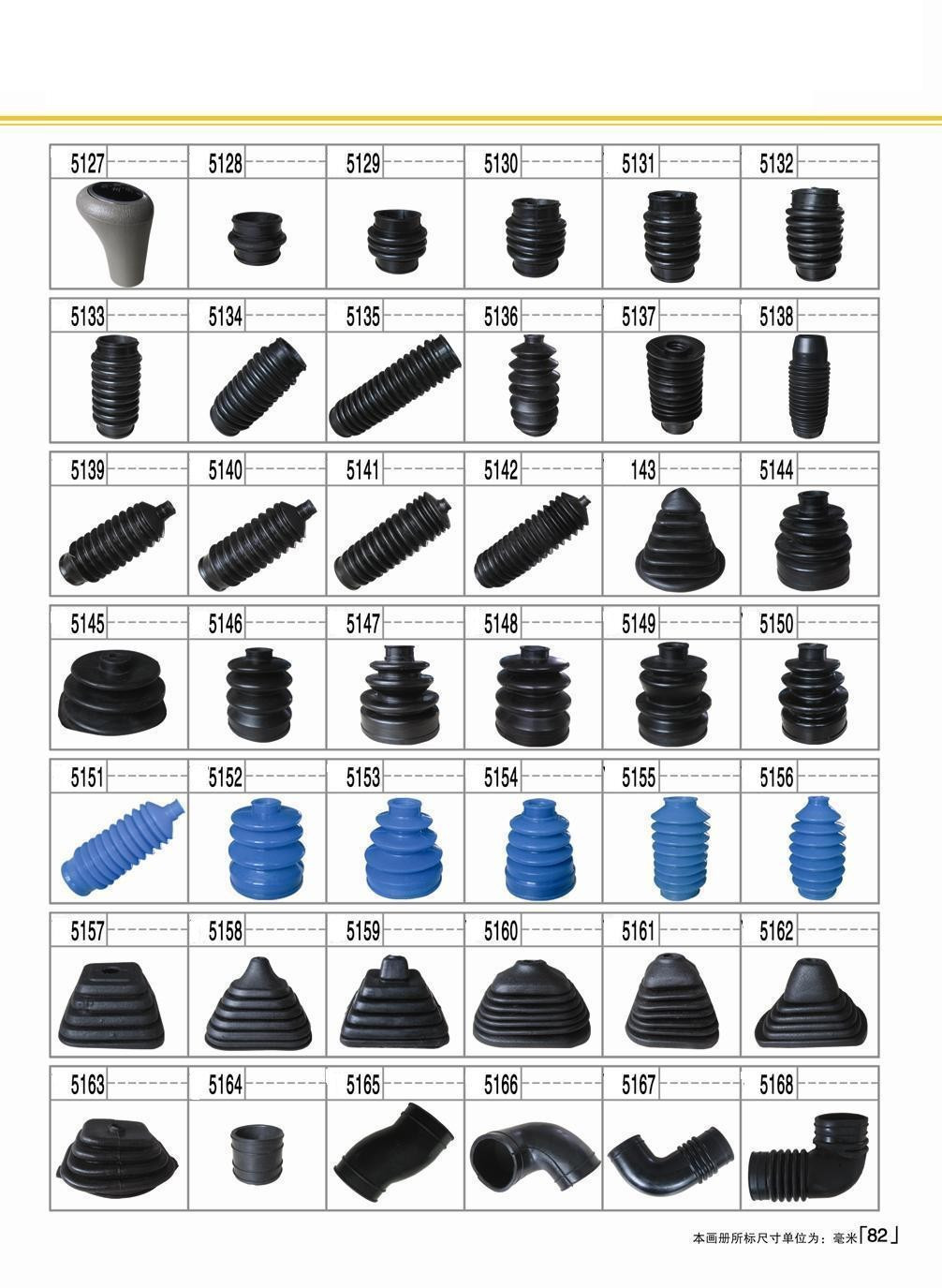 5127 5128 5129 5130 5131 5132

5133 5134 5135 5136 5137 5138

5139 5140 5141 5142 143 5144

5145 5146 5147 5148 5149 5150

5151 5152 5153 5154 5155 5156

5157 5158 5159 5160 5161 5162

5163 5164 5165 5166 5167 5168

本画册所标尺寸单位为：毫米「82」